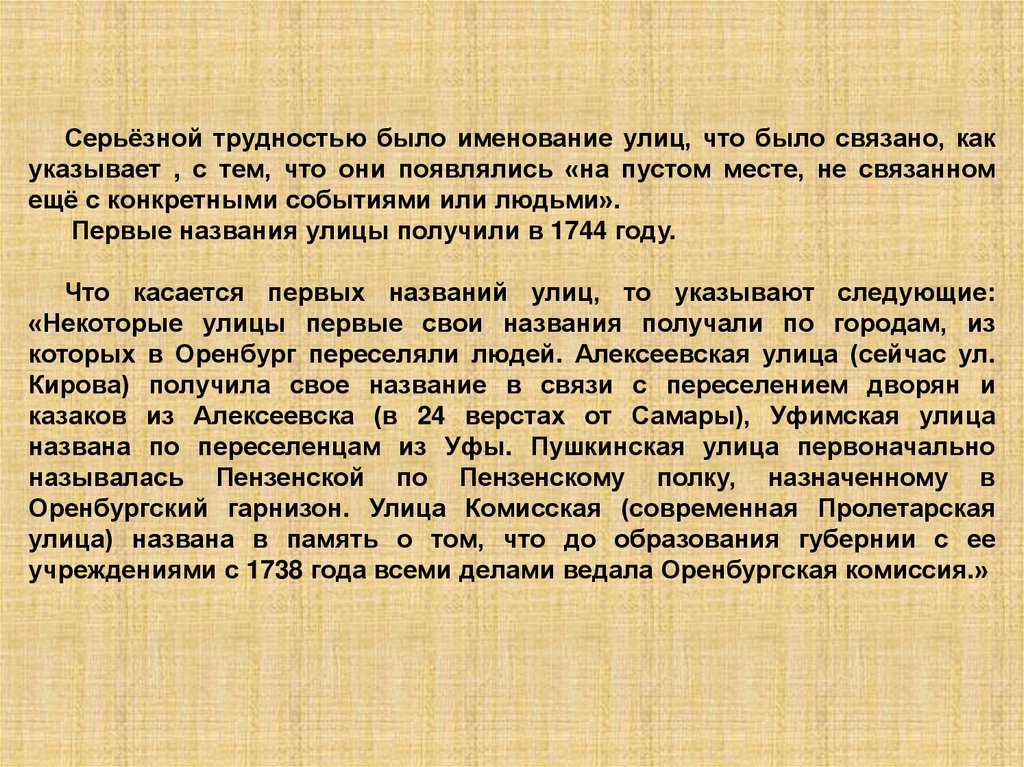 Серьёзной трудностью было именование улиц, что было связано, как указывает , с тем, что они появлялись «на пустом месте, не связанном ещё с конкретными событиями или людьми».

Первые названия улицы получили в 1744 году.

Что касается первых названий улиц, то указывают следующие: «Некоторые улицы первые свои названия получали по городам, из которых в Оренбург переселяли людей. Алексеевская улица (сейчас ул. Кирова) получила свое название в связи с переселением дворян и казаков из Алексеевска (в 24 верстах от Самары), Уфимская улица названа по переселенцам из Уфы. Пушкинская улица первоначально называлась Пензенской по Пензенскому полку, назначенному в Оренбургский гарнизон. Улица Комисская (современная Пролетарская улица) названа в память о том, что до образования губернии с ее учреждениями с 1738 года всеми делами ведала Оренбургская комиссия.»